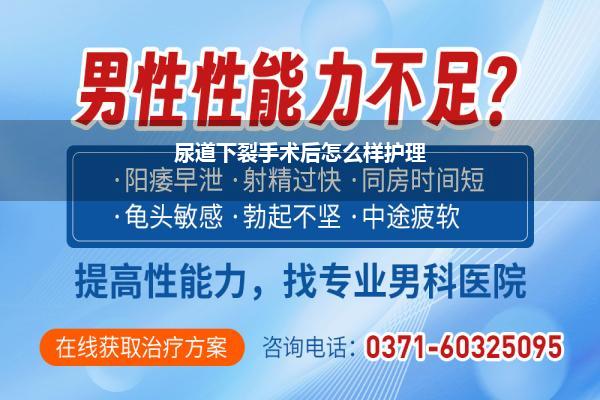 男性性能力不足？

尿道下裂手术后怎么样护理

·阳痿早泄 ·射精过快 ·同房时间短

·龟头敏感 ·勃起不坚 ·中途疲软

提高性能力，找专业男科医院

在线获取治疗方案

咨询电话：0371-60325095